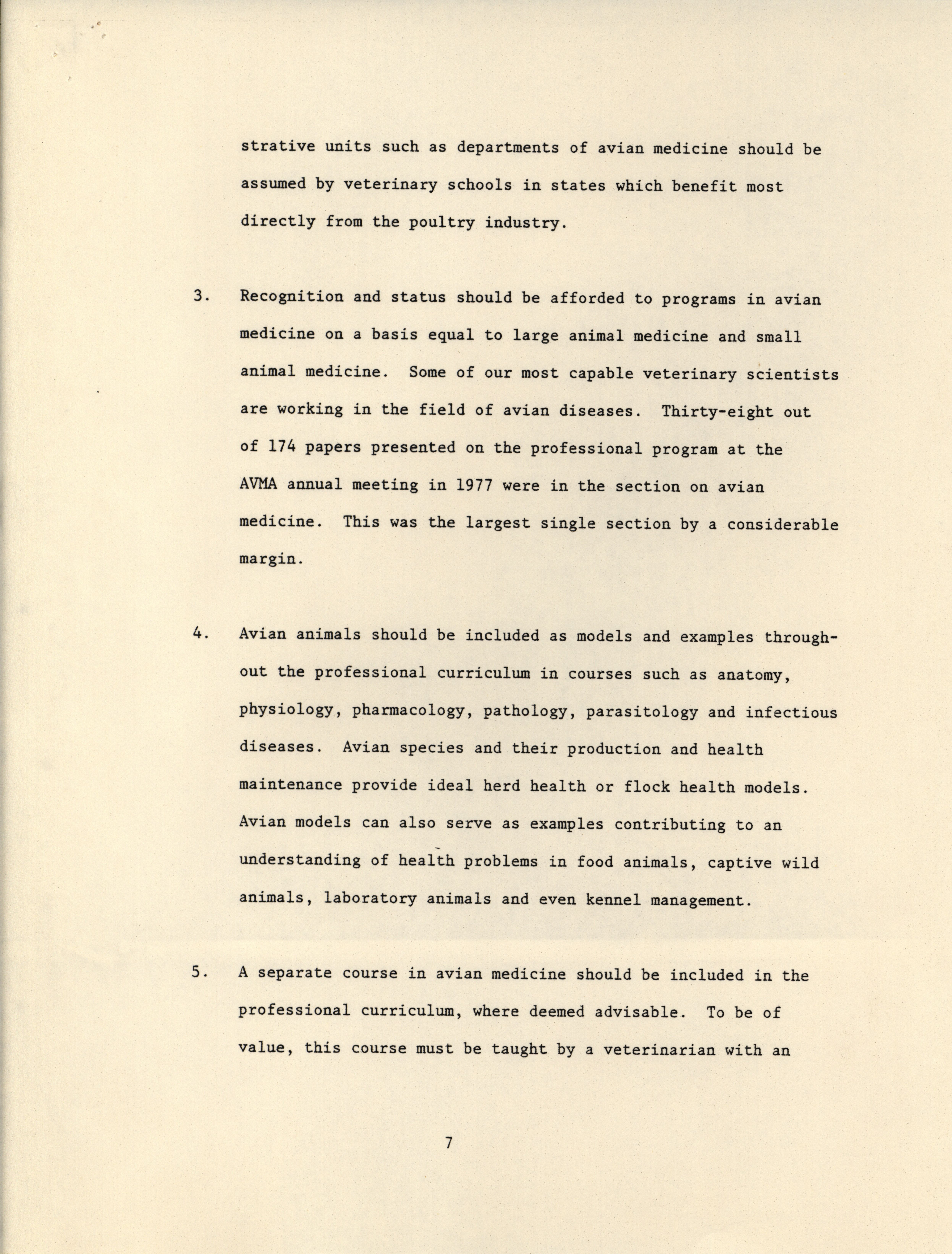 strative units such as departments of avian medicine should be assumed by veterinary schools in states which benefit most directly from the poultry industry.

3. Recognition and status should be afforded to programs in avian medicine on a basis equal to large animal medicine and small animal medicine. Some of our most capable veterinary scientists are working in the field of avian diseases. Thirty-eight out of 174 papers presented on the professional program at the AVMA annual meeting in 1977 were in the section on avian medicine. This was the largest single section by a considerable margin.

4. Avian animals should be included as models and examples throughout the professional curriculum in courses such as anatomy, physiology, pharmacology, pathology, parasitology and infectious diseases. Avian species and their production and health maintenance provide ideal herd health or flock health models. Avian models can also serve as examples contributing to an understanding of health problems in food animals, captive wild animals, laboratory animals and even kennel management.

5. A separate course in avian medicine should be included in the professional curriculum, where deemed advisable. To be of value, this course must be taught by a veterinarian with an

7